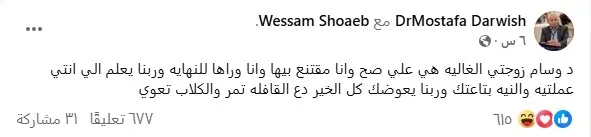 DrMostafa Darwish مع Wessam Shoaeb.
٦ س ·

د وسام زوجتي الغاليه هي علي صح وانا مقتنع بيها وانا وراها للنهايه وربنا يعلم الي انتي عملتيه والنيه بتاعتك وربنا يعوضك كل الخير دع القافله تمر والكلاب تعوي

٦١٥
٦٧٧ تعليقًا ٣١ مشاركة